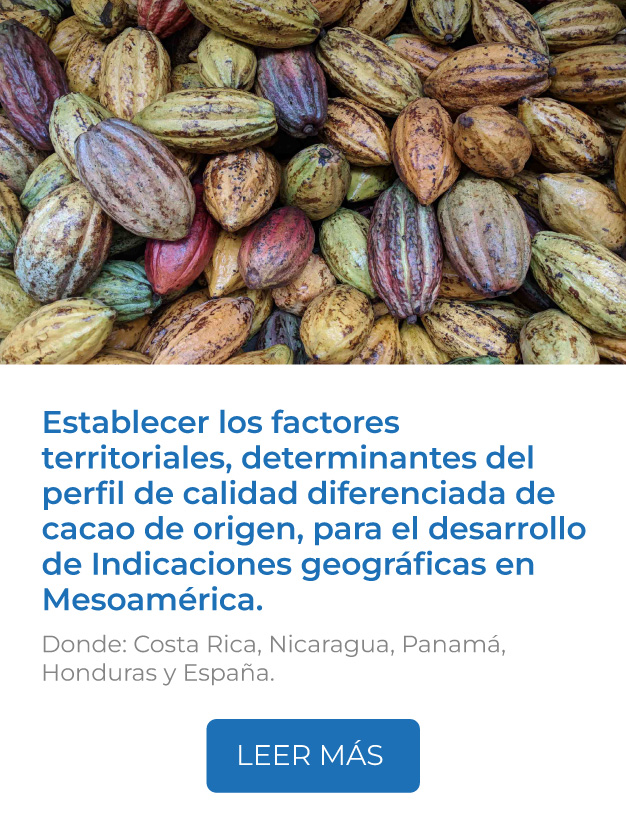 Establecer los factores territoriales, determinantes del perfil de calidad diferenciada de cacao de origen, para el desarrollo de Indicaciones geográficas en Mesoamérica.

Donde: Costa Rica, Nicaragua, Panamá, Honduras y España.

LEER MÁS